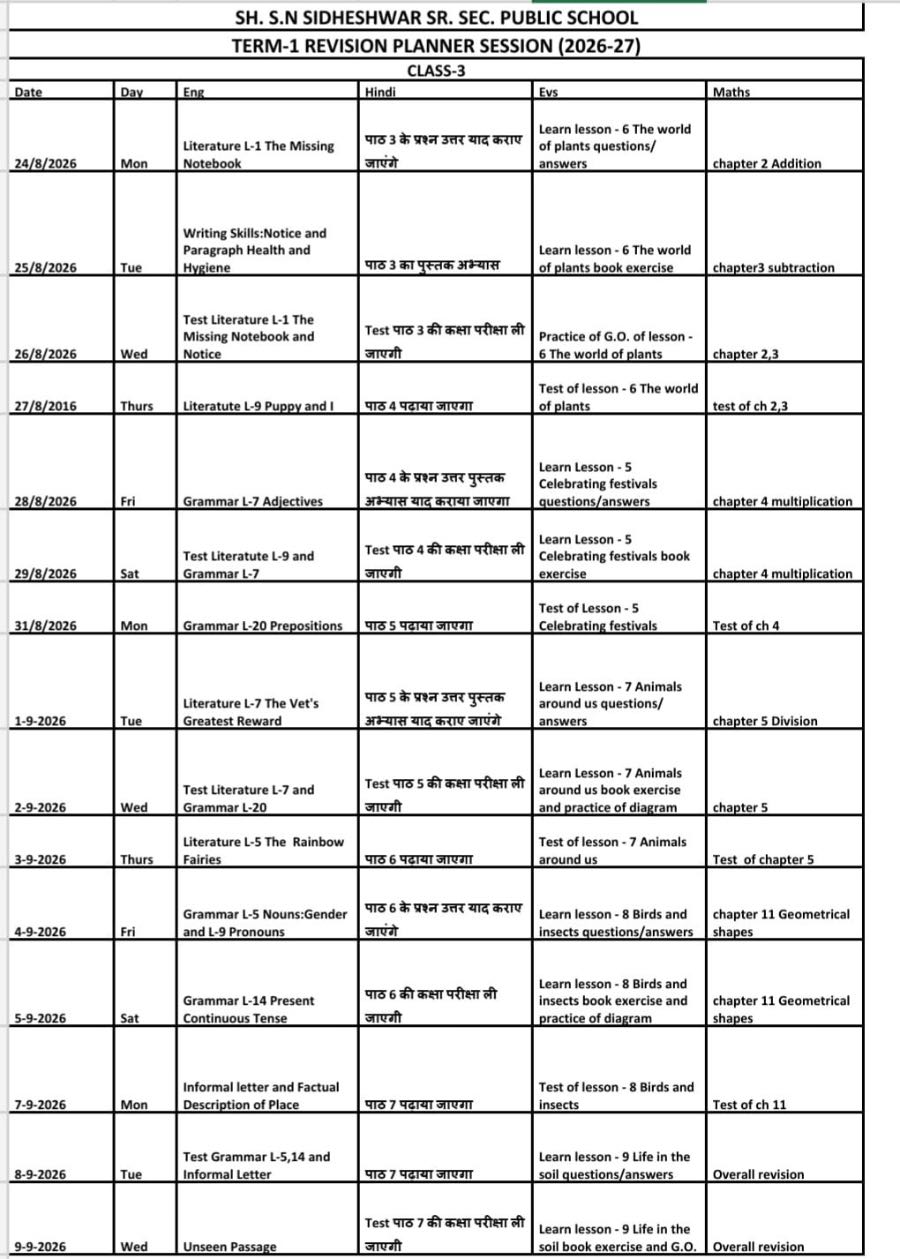 SH. S.N SIDHESHWAR SR. SEC. PUBLIC SCHOOL

TERM-1 REVISION PLANNER SESSION (2026-27)

CLASS-3

| Date | Day | Eng | Hindi | Evs | Maths |
|---|---|---|---|---|---|
| 24/8/2026 | Mon | Literature L-1 The Missing Notebook | पाठ 3 के प्रश्न उत्तर याद कराए जाएंगे | Learn lesson - 6 The world of plants questions/ answers | chapter 2 Addition |
| 25/8/2026 | Tue | Writing Skills:Notice and Paragraph Health and Hygiene | पाठ 3 का पुस्तक अभ्यास | Learn lesson - 6 The world of plants book exercise | chapter3 subtraction |
| 26/8/2026 | Wed | Test Literature L-1 The Missing Notebook and Notice | Test पाठ 3 की कक्षा परीक्षा ली जाएगी | Practice of G.O. of lesson - 6 The world of plants | chapter 2,3 |
| 27/8/2016 | Thurs | Literatute L-9 Puppy and I | पाठ 4 पढ़ाया जाएगा | Test of lesson - 6 The world of plants | test of ch 2,3 |
| 28/8/2026 | Fri | Grammar L-7 Adjectives | पाठ 4 के प्रश्न उत्तर पुस्तक अभ्यास याद कराया जाएगा | Learn Lesson - 5 Celebrating festivals questions/answers | chapter 4 multiplication |
| 29/8/2026 | Sat | Test Literatute L-9 and Grammar L-7 | Test पाठ 4 की कक्षा परीक्षा ली जाएगी | Learn Lesson - 5 Celebrating festivals book exercise | chapter 4 multiplication |
| 31/8/2026 | Mon | Grammar L-20 Prepositions | पाठ 5 पढ़ाया जाएगा | Test of Lesson - 5 Celebrating festivals | Test of ch 4 |
| 1-9-2026 | Tue | Literature L-7 The Vet's Greatest Reward | पाठ 5 के प्रश्न उत्तर पुस्तक अभ्यास याद कराए जाएंगे | Learn Lesson - 7 Animals around us questions/ answers | chapter 5 Division |
| 2-9-2026 | Wed | Test Literature L-7 and Grammar L-20 | Test पाठ 5 की कक्षा परीक्षा ली जाएगी | Learn Lesson - 7 Animals around us book exercise and practice of diagram | chapter 5 |
| 3-9-2026 | Thurs | Literature L-5 The Rainbow Fairies | पाठ 6 पढ़ाया जाएगा | Test of lesson - 7 Animals around us | Test of chapter 5 |
| 4-9-2026 | Fri | Grammar L-5 Nouns:Gender and L-9 Pronouns | पाठ 6 के प्रश्न उत्तर याद कराए जाएंगे | Learn lesson - 8 Birds and insects questions/answers | chapter 11 Geometrical shapes |
| 5-9-2026 | Sat | Grammar L-14 Present Continuous Tense | पाठ 6 की कक्षा परीक्षा ली जाएगी | Learn lesson - 8 Birds and insects book exercise and practice of diagram | chapter 11 Geometrical shapes |
| 7-9-2026 | Mon | Informal letter and Factual Description of Place | पाठ 7 पढ़ाया जाएगा | Test of lesson - 8 Birds and insects | Test of ch 11 |
| 8-9-2026 | Tue | Test Grammar L-5,14 and Informal Letter | पाठ 7 पढ़ाया जाएगा | Learn lesson - 9 Life in the soil questions/answers | Overall revision |
| 9-9-2026 | Wed | Unseen Passage | Test पाठ 7 की कक्षा परीक्षा ली जाएगी | Learn lesson - 9 Life in the soil book exercise and G.O. | Overall revision |